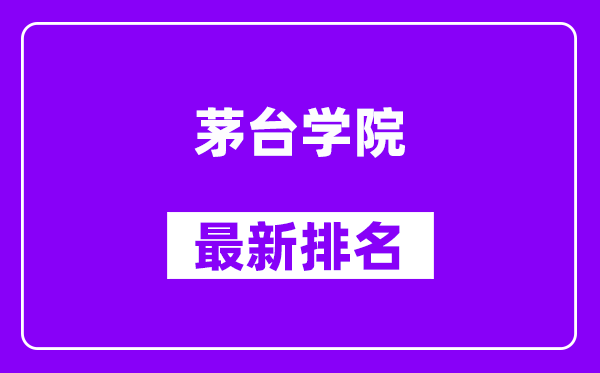 茅台学院

最新排名